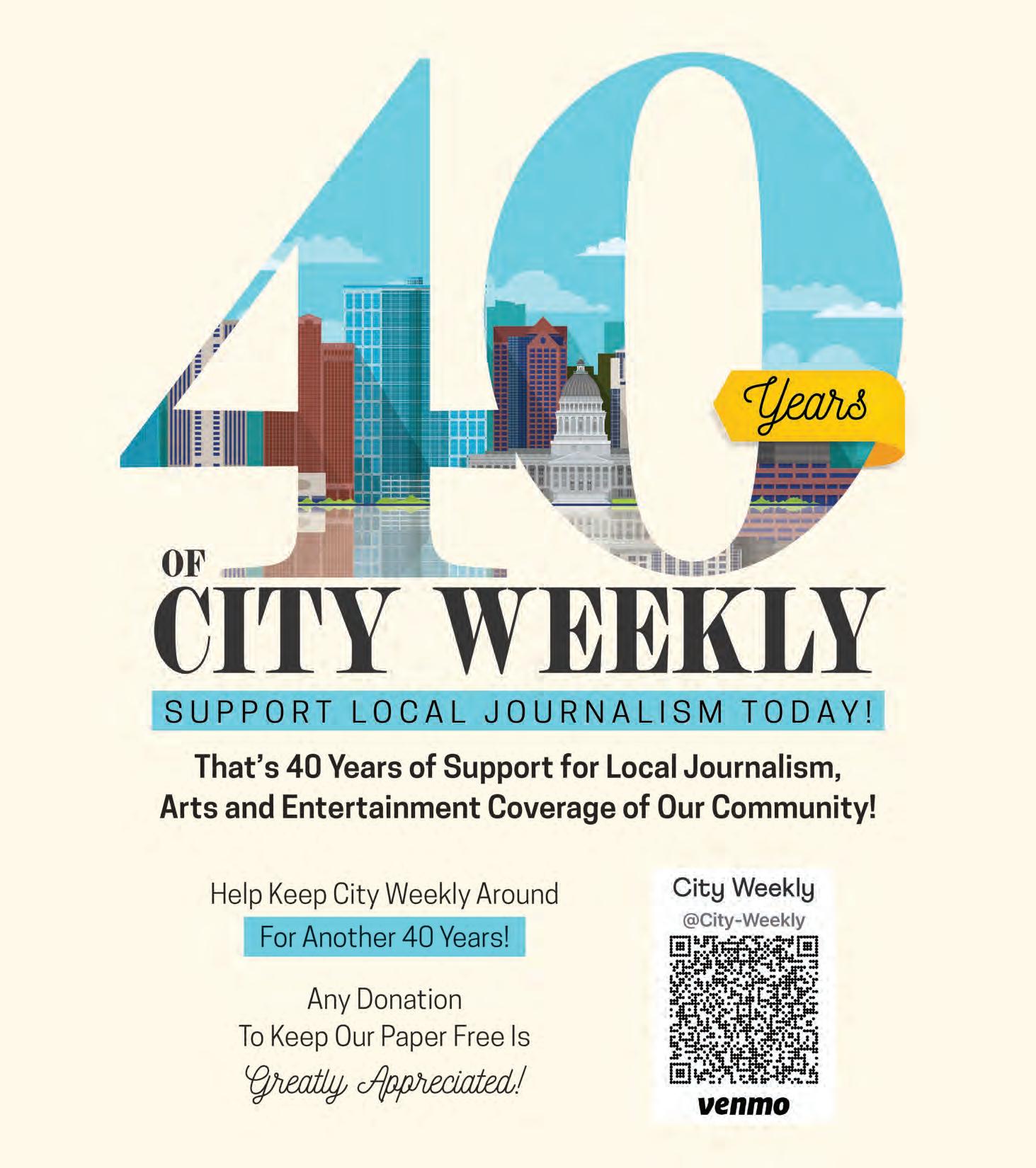 40

Years

OF

CITY WEEKLY

SUPPORT LOCAL JOURNALISM TODAY!

That's 40 Years of Support for Local Journalism, Arts and Entertainment Coverage of Our Community!

Help Keep City Weekly Around

For Another 40 Years!

Any Donation
To Keep Our Paper Free Is
Greatly Appreciated!

City Weekly
@City-Weekly

venmo